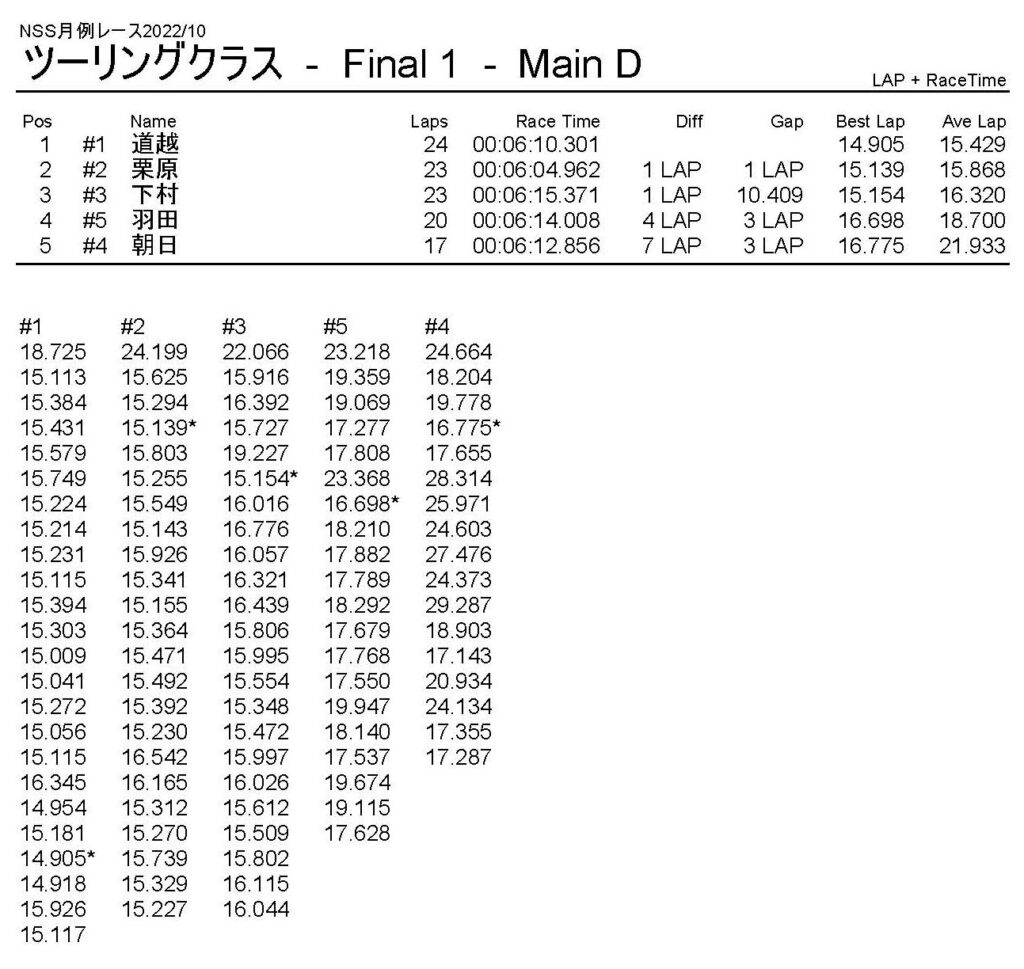 NSS月例レース2022/10
ツーリングクラス - Final 1 - Main D

LAP + RaceTime

| Pos | | Name | Laps | Race Time | Diff | Gap | Best Lap | Ave Lap |
|---|---|---|---|---|---|---|---|---|
| 1 | #1 | 道越 | 24 | 00:06:10.301 | | | 14.905 | 15.429 |
| 2 | #2 | 栗原 | 23 | 00:06:04.962 | 1 LAP | 1 LAP | 15.139 | 15.868 |
| 3 | #3 | 下村 | 23 | 00:06:15.371 | 1 LAP | 10.409 | 15.154 | 16.320 |
| 4 | #5 | 羽田 | 20 | 00:06:14.008 | 4 LAP | 3 LAP | 16.698 | 18.700 |
| 5 | #4 | 朝日 | 17 | 00:06:12.856 | 7 LAP | 3 LAP | 16.775 | 21.933 |

| #1 | #2 | #3 | #5 | #4 |
|---|---|---|---|---|
| 18.725 | 24.199 | 22.066 | 23.218 | 24.664 |
| 15.113 | 15.625 | 15.916 | 19.359 | 18.204 |
| 15.384 | 15.294 | 16.392 | 19.069 | 19.778 |
| 15.431 | 15.139* | 15.727 | 17.277 | 16.775* |
| 15.579 | 15.803 | 19.227 | 17.808 | 17.655 |
| 15.749 | 15.255 | 15.154* | 23.368 | 28.314 |
| 15.224 | 15.549 | 16.016 | 16.698* | 25.971 |
| 15.214 | 15.143 | 16.776 | 18.210 | 24.603 |
| 15.231 | 15.926 | 16.057 | 17.882 | 27.476 |
| 15.115 | 15.341 | 16.321 | 17.789 | 24.373 |
| 15.394 | 15.155 | 16.439 | 18.292 | 29.287 |
| 15.303 | 15.364 | 15.806 | 17.679 | 18.903 |
| 15.009 | 15.471 | 15.995 | 17.768 | 17.143 |
| 15.041 | 15.492 | 15.554 | 17.550 | 20.934 |
| 15.272 | 15.392 | 15.348 | 19.947 | 24.134 |
| 15.056 | 15.230 | 15.472 | 18.140 | 17.355 |
| 15.115 | 16.542 | 15.997 | 17.537 | 17.287 |
| 16.345 | 16.165 | 16.026 | 19.674 | |
| 14.954 | 15.312 | 15.612 | 19.115 | |
| 15.181 | 15.270 | 15.509 | 17.628 | |
| 14.905* | 15.739 | 15.802 | | |
| 14.918 | 15.329 | 16.115 | | |
| 15.926 | 15.227 | 16.044 | | |
| 15.117 | | | | |